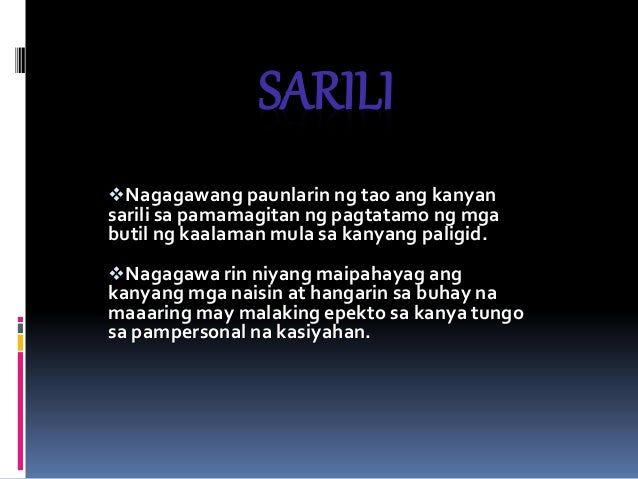 SARILI

❖Nagagawang paunlarin ng tao ang kanyan sarili sa pamamagitan ng pagtatamo ng mga butil ng kaalaman mula sa kanyang paligid.

❖Nagagawa rin niyang maipahayag ang kanyang mga naisin at hangarin sa buhay na maaaring may malaking epekto sa kanya tungo sa pampersonal na kasiyahan.